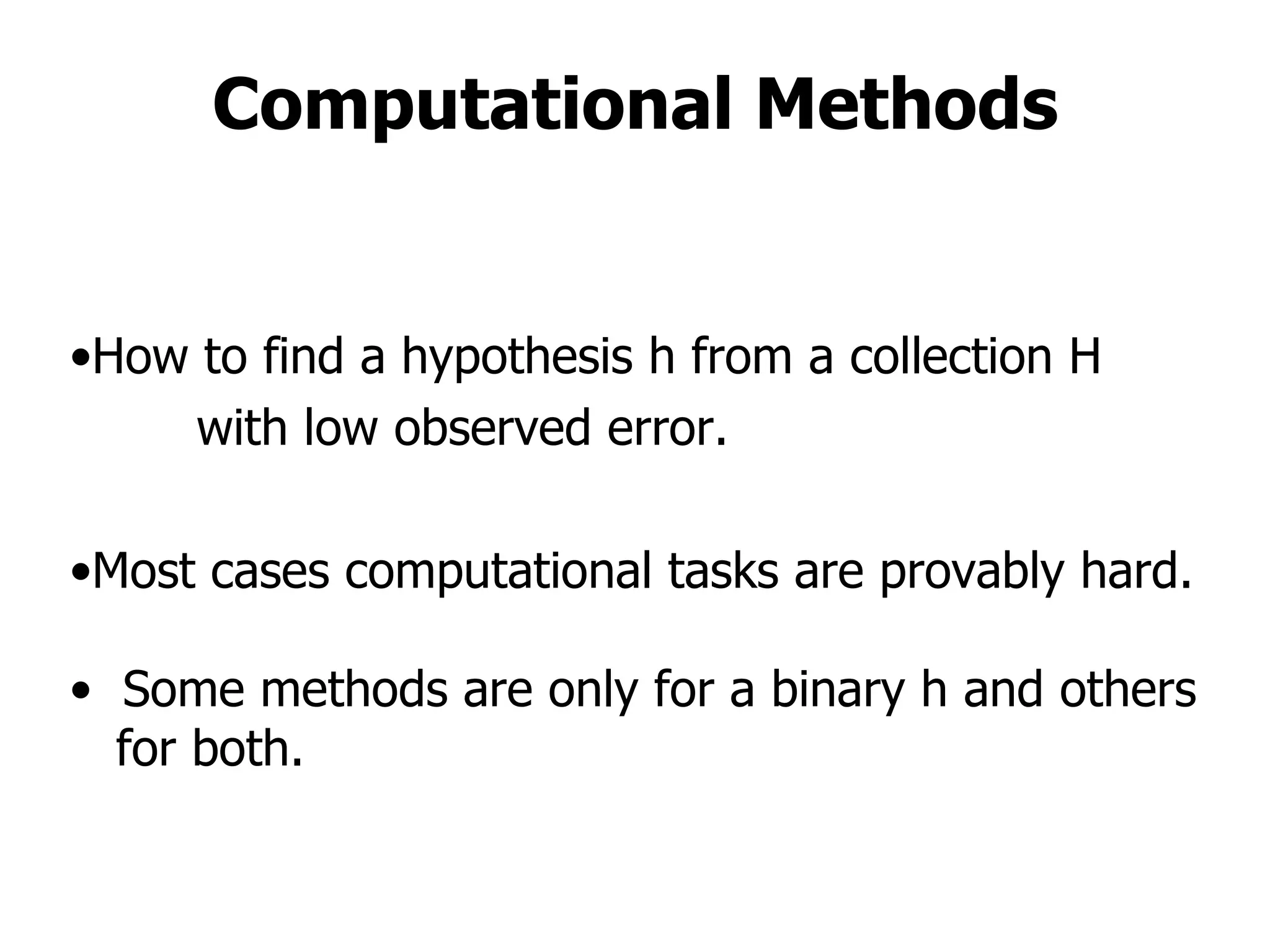 Computational Methods

•How to find a hypothesis h from a collection H with low observed error.

•Most cases computational tasks are provably hard.

• Some methods are only for a binary h and others for both.